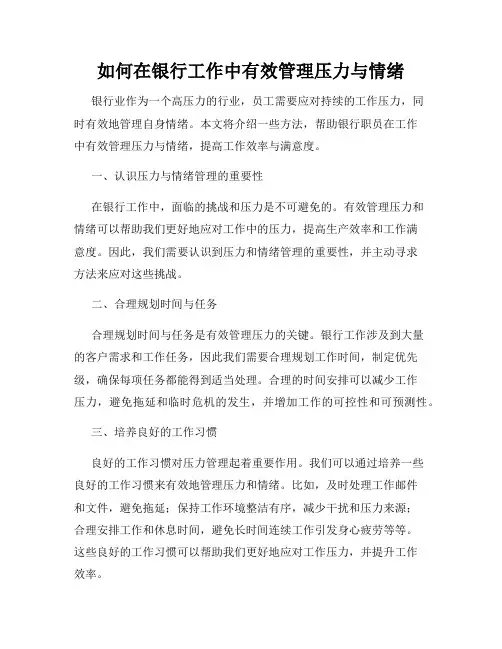 如何在银行工作中有效管理压力与情绪

银行业作为一个高压力的行业，员工需要应对持续的工作压力，同时有效地管理自身情绪。本文将介绍一些方法，帮助银行职员在工作中有效管理压力与情绪，提高工作效率与满意度。

一、认识压力与情绪管理的重要性

在银行工作中，面临的挑战和压力是不可避免的。有效管理压力和情绪可以帮助我们更好地应对工作中的压力，提高生产效率和工作满意度。因此，我们需要认识到压力和情绪管理的重要性，并主动寻求方法来应对这些挑战。

二、合理规划时间与任务

合理规划时间与任务是有效管理压力的关键。银行工作涉及到大量的客户需求和工作任务，因此我们需要合理规划工作时间，制定优先级，确保每项任务都能得到适当处理。合理的时间安排可以减少工作压力，避免拖延和临时危机的发生，并增加工作的可控性和可预测性。

三、培养良好的工作习惯

良好的工作习惯对压力管理起着重要作用。我们可以通过培养一些良好的工作习惯来有效地管理压力和情绪。比如，及时处理工作邮件和文件，避免拖延；保持工作环境整洁有序，减少干扰和压力来源；合理安排工作和休息时间，避免长时间连续工作引发身心疲劳等等。这些良好的工作习惯可以帮助我们更好地应对工作压力，并提升工作效率。